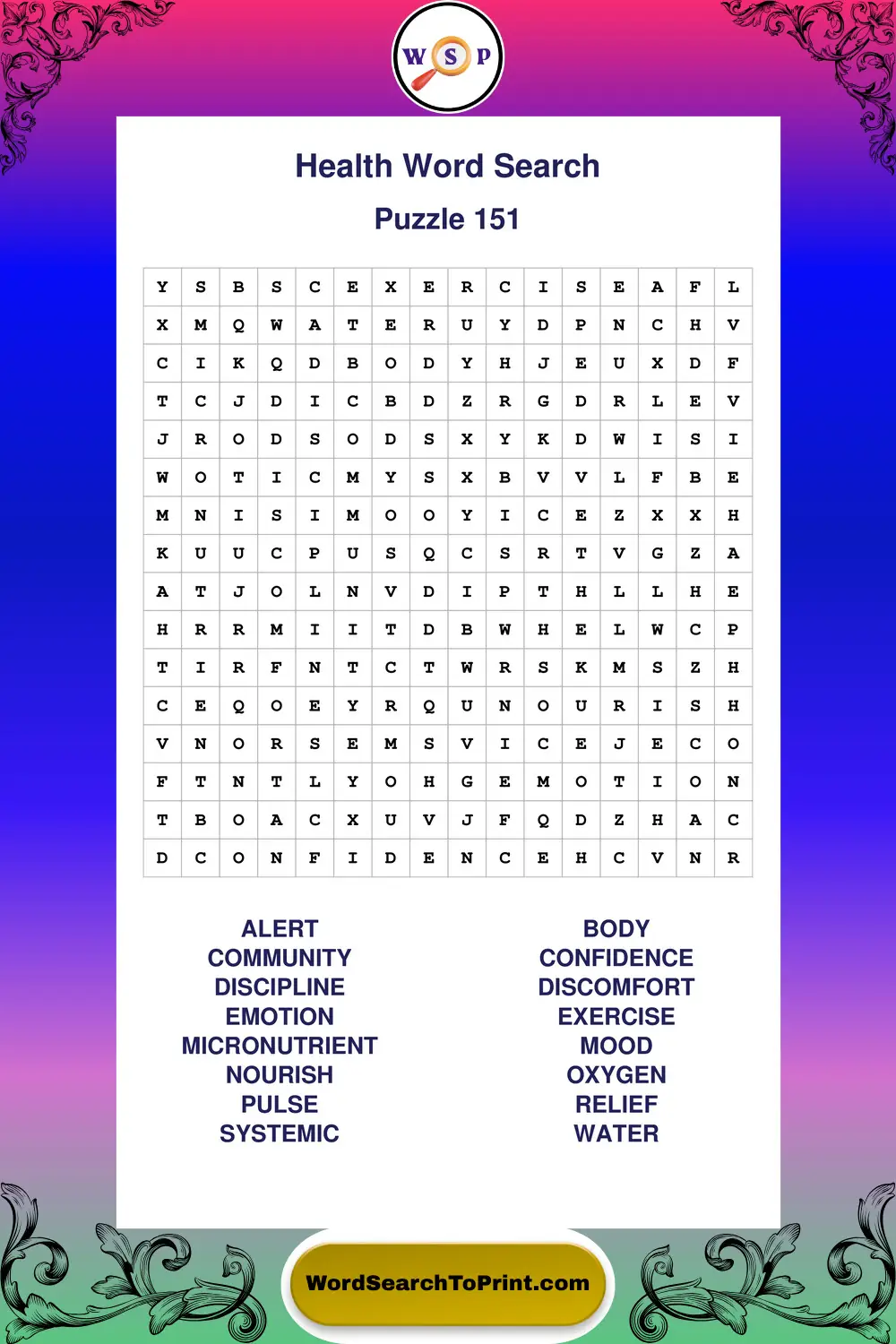 W S P

Health Word Search

Puzzle 151

| Y | S | B | S | C | E | X | E | R | C | I | S | E | A | F | L |
|---|---|---|---|---|---|---|---|---|---|---|---|---|---|---|---|
| X | M | Q | W | A | T | E | R | U | Y | D | P | N | C | H | V |
| C | I | K | Q | D | B | O | D | Y | H | J | E | U | X | D | F |
| T | C | J | D | I | C | B | D | Z | R | G | D | R | L | E | V |
| J | R | O | D | S | O | D | S | X | Y | K | D | W | I | S | I |
| W | O | T | I | C | M | Y | S | X | B | V | V | L | F | B | E |
| M | N | I | S | I | M | O | O | Y | I | C | E | Z | X | X | H |
| K | U | U | C | P | U | S | Q | C | S | R | T | V | G | Z | A |
| A | T | J | O | L | N | V | D | I | P | T | H | L | L | H | E |
| H | R | R | M | I | I | T | D | B | W | H | E | L | W | C | P |
| T | I | R | F | N | T | C | T | W | R | S | K | M | S | Z | H |
| C | E | Q | O | E | Y | R | Q | U | N | O | U | R | I | S | H |
| V | N | O | R | S | E | M | S | V | I | C | E | J | E | C | O |
| F | T | N | T | L | Y | O | H | G | E | M | O | T | I | O | N |
| T | B | O | A | C | X | U | V | J | F | Q | D | Z | H | A | C |
| D | C | O | N | F | I | D | E | N | C | E | H | C | V | N | R |

ALERT
COMMUNITY
DISCIPLINE
EMOTION
MICRONUTRIENT
NOURISH
PULSE
SYSTEMIC

BODY
CONFIDENCE
DISCOMFORT
EXERCISE
MOOD
OXYGEN
RELIEF
WATER

WordSearchToPrint.com